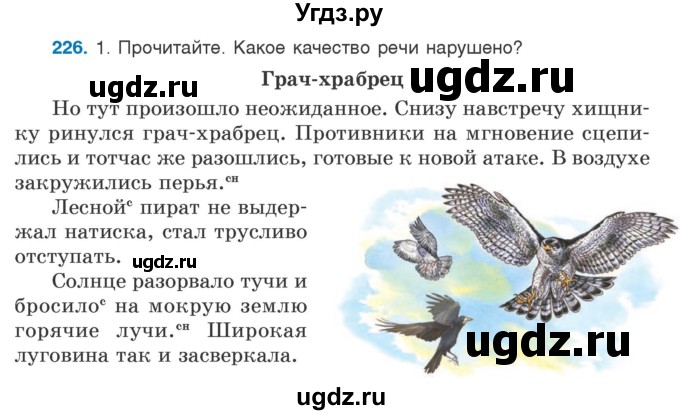 Угдз.ру

226. 1. Прочитайте. Какое качество речи нарушено?

ugdz.ru

Грач-храбрец ugdz.ru

Но тут произошло неожиданное. Снизу навстречу хищнику ринулся грач-храбрец. Противники на мгновение сцепились и тотчас же разошлись, готовые к новой атаке. В воздухе закружились перья.$^{сн}$

Лесной$^{с}$ пират не выдержал натиска, стал трусливо отступать. ugdz.ru

Солнце разорвало тучи и бросило$^{с}$ на мокрую землю горячие лучи.$^{сн}$ Широкая луговина так и засверкала.

ugdz.ru

ugdz.ru